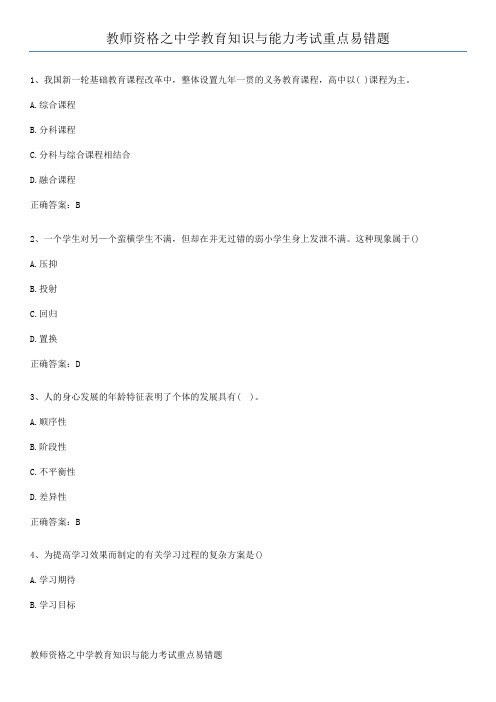 教师资格之中学教育知识与能力考试重点易错题

1、我国新一轮基础教育课程改革中，整体设置九年一贯的义务教育课程，高中以( )课程为主。

A. 综合课程

B. 分科课程

C. 分科与综合课程相结合

D. 融合课程

正确答案：B

2、一个学生对另一个蛮横学生不满，但却在并无过错的弱小学生身上发泄不满。这种现象属于()

A. 压抑

B. 投射

C. 回归

D. 置换

正确答案：D

3、人的身心发展的年龄特征表明了个体的发展具有( )。

A. 顺序性

B. 阶段性

C. 不平衡性

D. 差异性

正确答案：B

4、为提高学习效果而制定的有关学习过程的复杂方案是()

A. 学习期待

B. 学习目标

教师资格之中学教育知识与能力考试重点易错题